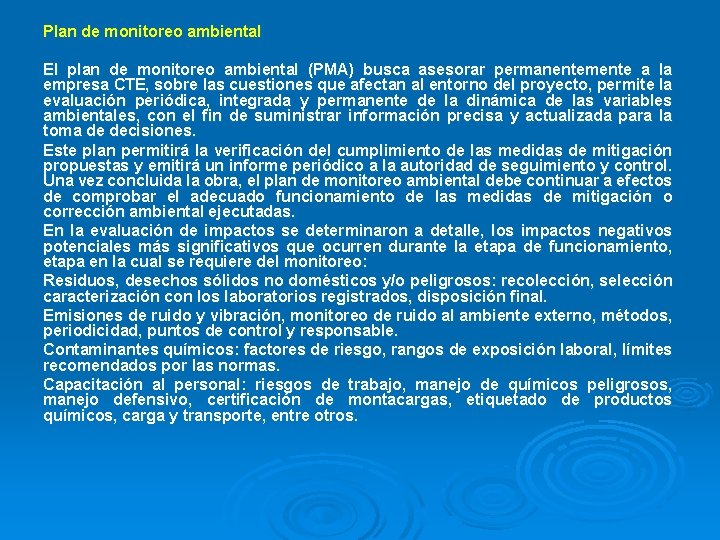 Plan de monitoreo ambiental

El plan de monitoreo ambiental (PMA) busca asesorar permanentemente a la empresa CTE, sobre las cuestiones que afectan al entorno del proyecto, permite la evaluación periódica, integrada y permanente de la dinámica de las variables ambientales, con el fin de suministrar información precisa y actualizada para la toma de decisiones.

Este plan permitirá la verificación del cumplimiento de las medidas de mitigación propuestas y emitirá un informe periódico a la autoridad de seguimiento y control. Una vez concluida la obra, el plan de monitoreo ambiental debe continuar a efectos de comprobar el adecuado funcionamiento de las medidas de mitigación o corrección ambiental ejecutadas.

En la evaluación de impactos se determinaron a detalle, los impactos negativos potenciales más significativos que ocurren durante la etapa de funcionamiento, etapa en la cual se requiere del monitoreo:

Residuos, desechos sólidos no domésticos y/o peligrosos: recolección, selección caracterización con los laboratorios registrados, disposición final.

Emisiones de ruido y vibración, monitoreo de ruido al ambiente externo, métodos, periodicidad, puntos de control y responsable.

Contaminantes químicos: factores de riesgo, rangos de exposición laboral, límites recomendados por las normas.

Capacitación al personal: riesgos de trabajo, manejo de químicos peligrosos, manejo defensivo, certificación de montacargas, etiquetado de productos químicos, carga y transporte, entre otros.